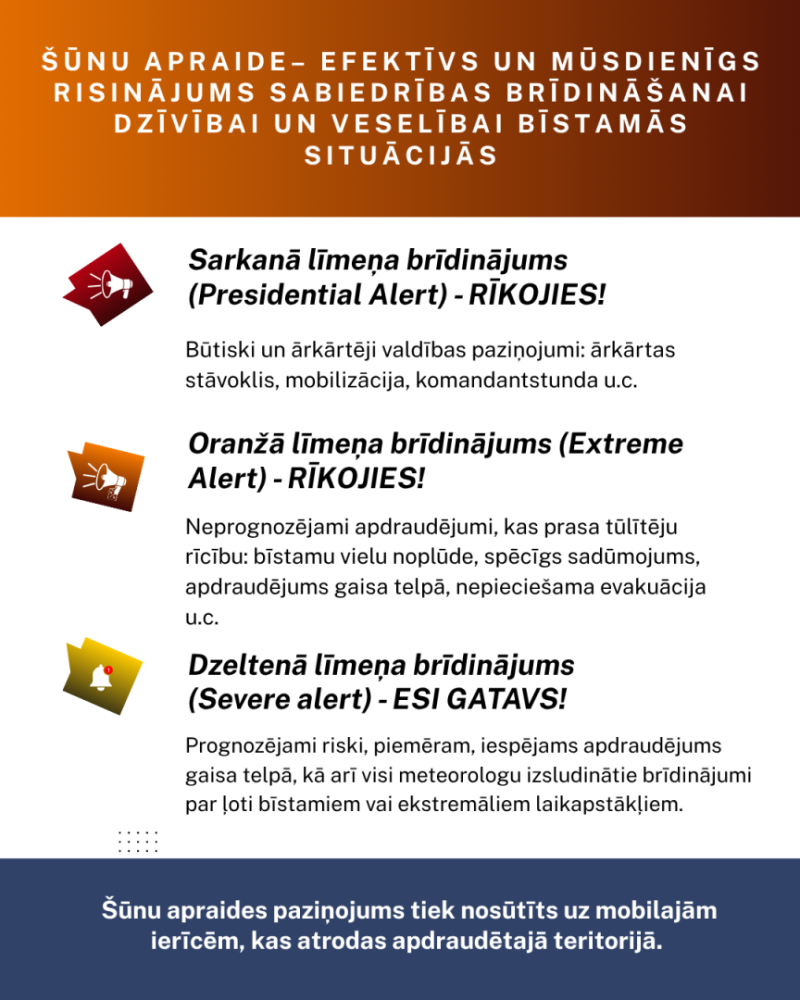 ŠŪNU APRAIDE– EFEKTĪVS UN MŪSDIENĪGS RISINĀJUMS SABIEDRĪBAS BRĪDINĀŠANAI DZĪVĪBAI UN VESELĪBAI BĪSTAMĀS SITUĀCIJĀS

Sarkanā līmeņa brīdinājums (Presidential Alert) - RĪKOJIES!

Būtiski un ārkārtēji valdības paziņojumi: ārkārtas stāvoklis, mobilizācija, komandantstunda u.c.

Oranžā līmeņa brīdinājums (Extreme Alert) - RĪKOJIES!

Neprognozējami apdraudējumi, kas prasa tūlītēju rīcību: bīstamu vielu noplūde, spēcīgs sadūmojums, apdraudējums gaisa telpā, nepieciešama evakuācija u.c.

Dzeltenā līmeņa brīdinājums (Severe alert) - ESI GATAVS!

Prognozējami riski, piemēram, iespējams apdraudējums gaisa telpā, kā arī visi meteorologu izsludinātie brīdinājumi par ļoti bīstamiem vai ekstremāliem laikapstākļiem.

Šūnu apraides paziņojums tiek nosūtīts uz mobilajām ierīcēm, kas atrodas apdraudētajā teritorijā.